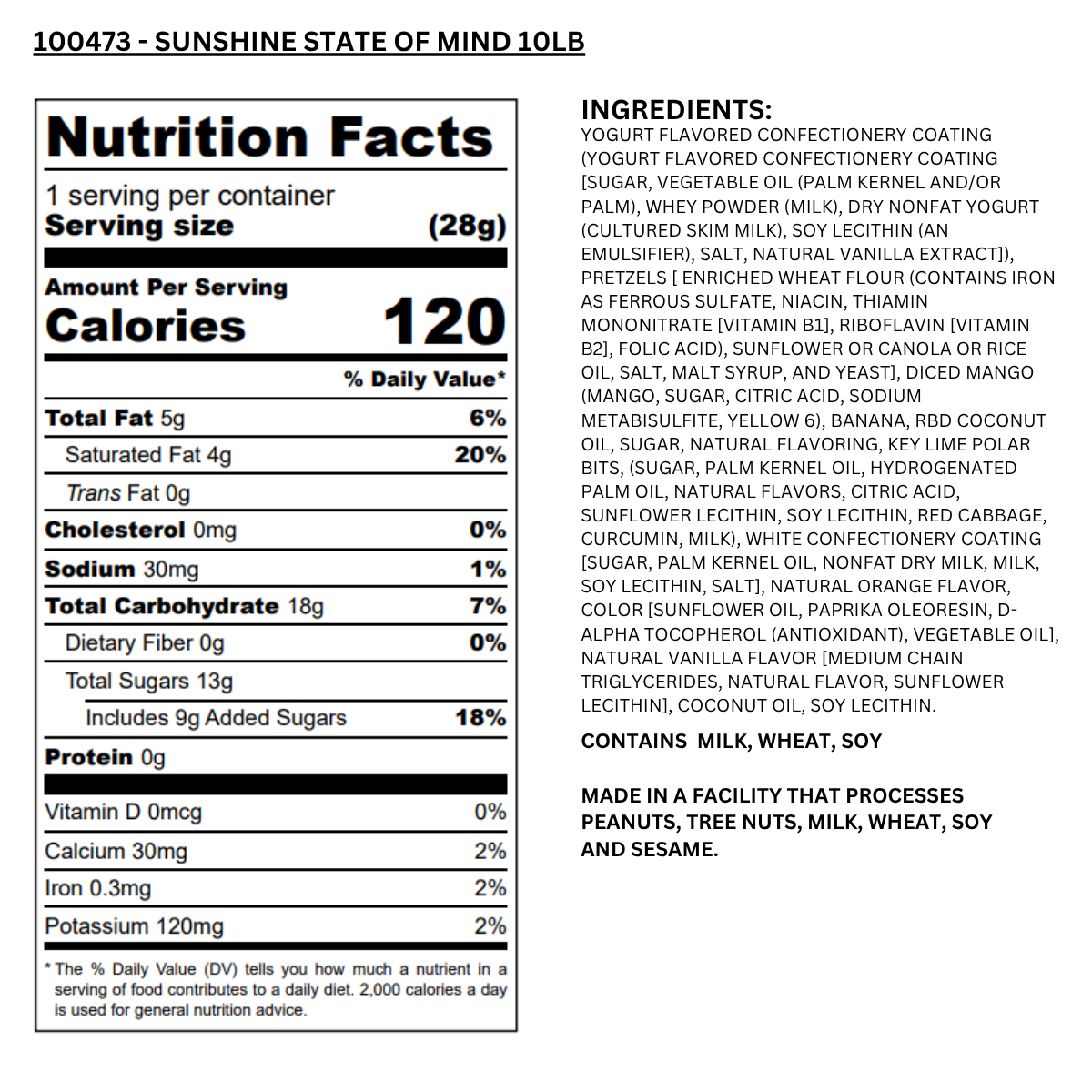 100473 - SUNSHINE STATE OF MIND 10LB

Nutrition Facts

1 serving per container
Serving size (28g)

Amount Per Serving
Calories 120

% Daily Value*

Total Fat 5g 6%
Saturated Fat 4g 20%
Trans Fat 0g
Cholesterol 0mg 0%
Sodium 30mg 1%
Total Carbohydrate 18g 7%
Dietary Fiber 0g 0%
Total Sugars 13g
Includes 9g Added Sugars 18%
Protein 0g

Vitamin D 0mcg 0%
Calcium 30mg 2%
Iron 0.3mg 2%
Potassium 120mg 2%

* The % Daily Value (DV) tells you how much a nutrient in a serving of food contributes to a daily diet. 2,000 calories a day is used for general nutrition advice.

INGREDIENTS:
YOGURT FLAVORED CONFECTIONERY COATING (YOGURT FLAVORED CONFECTIONERY COATING [SUGAR, VEGETABLE OIL (PALM KERNEL AND/OR PALM), WHEY POWDER (MILK), DRY NONFAT YOGURT (CULTURED SKIM MILK), SOY LECITHIN (AN EMULSIFIER), SALT, NATURAL VANILLA EXTRACT]), PRETZELS [ ENRICHED WHEAT FLOUR (CONTAINS IRON AS FERROUS SULFATE, NIACIN, THIAMIN MONONITRATE [VITAMIN B1], RIBOFLAVIN [VITAMIN B2], FOLIC ACID), SUNFLOWER OR CANOLA OR RICE OIL, SALT, MALT SYRUP, AND YEAST], DICED MANGO (MANGO, SUGAR, CITRIC ACID, SODIUM METABISULFITE, YELLOW 6), BANANA, RBD COCONUT OIL, SUGAR, NATURAL FLAVORING, KEY LIME POLAR BITS, (SUGAR, PALM KERNEL OIL, HYDROGENATED PALM OIL, NATURAL FLAVORS, CITRIC ACID, SUNFLOWER LECITHIN, SOY LECITHIN, RED CABBAGE, CURCUMIN, MILK), WHITE CONFECTIONERY COATING [SUGAR, PALM KERNEL OIL, NONFAT DRY MILK, MILK, SOY LECITHIN, SALT], NATURAL ORANGE FLAVOR, COLOR [SUNFLOWER OIL, PAPRIKA OLEORESIN, D-ALPHA TOCOPHEROL (ANTIOXIDANT), VEGETABLE OIL], NATURAL VANILLA FLAVOR [MEDIUM CHAIN TRIGLYCERIDES, NATURAL FLAVOR, SUNFLOWER LECITHIN], COCONUT OIL, SOY LECITHIN.

CONTAINS MILK, WHEAT, SOY

MADE IN A FACILITY THAT PROCESSES PEANUTS, TREE NUTS, MILK, WHEAT, SOY AND SESAME.